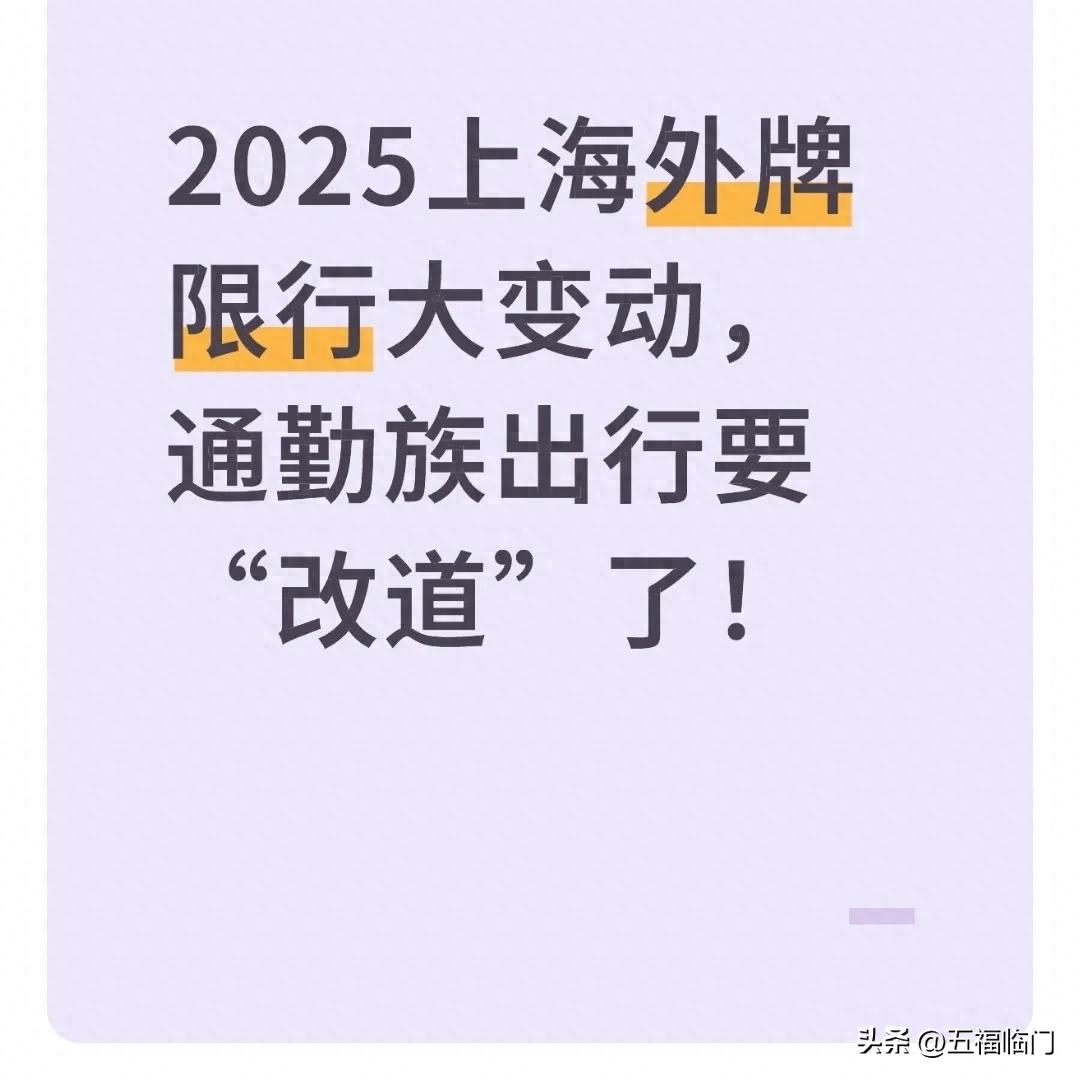 2025上海外牌限行大变动，通勤族出行要“改道”了！

头条 @五福临门